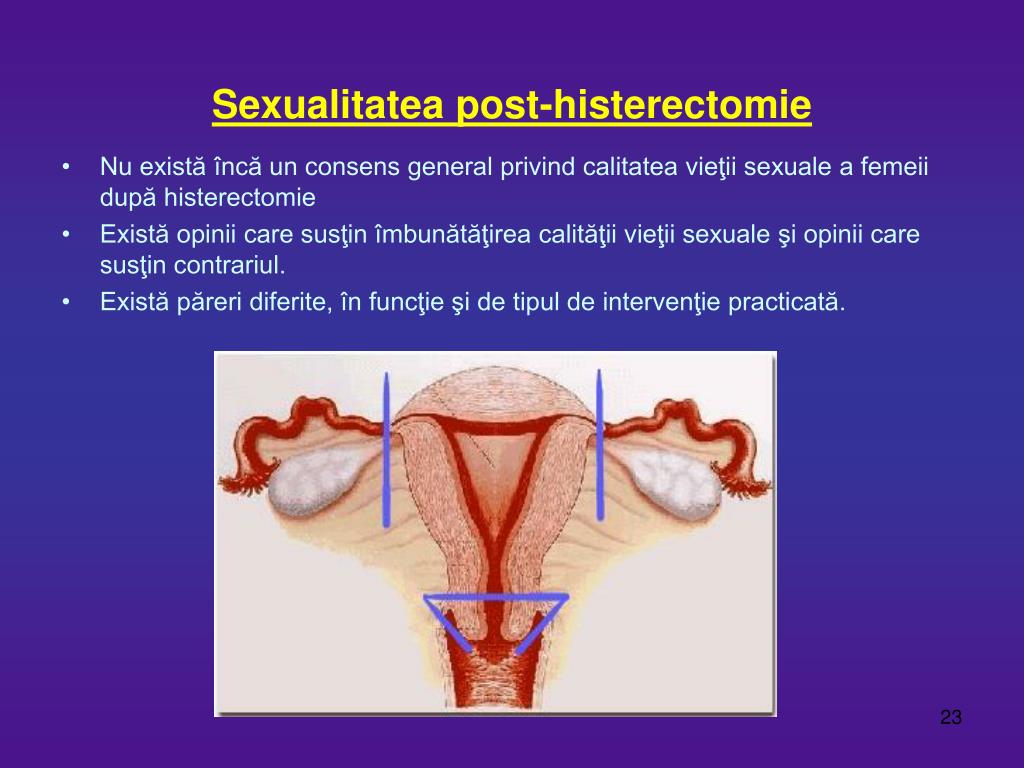 Sexualitatea post-histerectomie

• Nu există încă un consens general privind calitatea vieţii sexuale a femeii după histerectomie
• Există opinii care susţin îmbunătăţirea calităţii vieţii sexuale şi opinii care susţin contrariul.
• Există păreri diferite, în funcţie şi de tipul de intervenţie practicată.

23